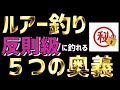 ルアー釣り
反則級に釣れる
秘
５つの奥義